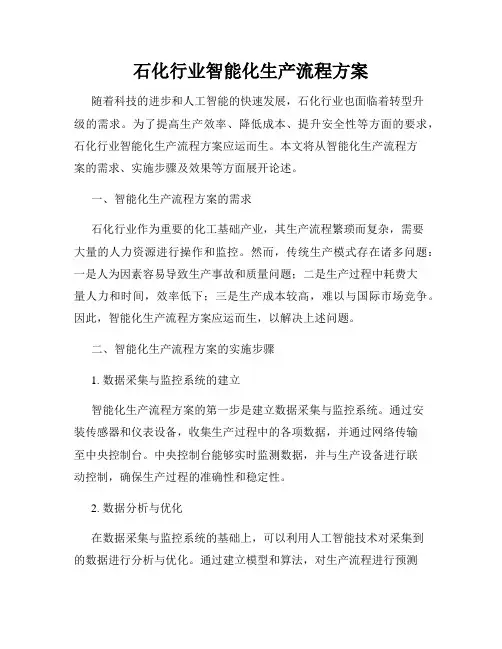 石化行业智能化生产流程方案

随着科技的进步和人工智能的快速发展，石化行业也面临着转型升级的需求。为了提高生产效率、降低成本、提升安全性等方面的要求，石化行业智能化生产流程方案应运而生。本文将从智能化生产流程方案的需求、实施步骤及效果等方面展开论述。

一、智能化生产流程方案的需求

石化行业作为重要的化工基础产业，其生产流程繁琐而复杂，需要大量的人力资源进行操作和监控。然而，传统生产模式存在诸多问题：一是人为因素容易导致生产事故和质量问题；二是生产过程中耗费大量人力和时间，效率低下；三是生产成本较高，难以与国际市场竞争。因此，智能化生产流程方案应运而生，以解决上述问题。

二、智能化生产流程方案的实施步骤

1. 数据采集与监控系统的建立

智能化生产流程方案的第一步是建立数据采集与监控系统。通过安装传感器和仪表设备，收集生产过程中的各项数据，并通过网络传输至中央控制台。中央控制台能够实时监测数据，并与生产设备进行联动控制，确保生产过程的准确性和稳定性。

2. 数据分析与优化

在数据采集与监控系统的基础上，可以利用人工智能技术对采集到的数据进行分析与优化。通过建立模型和算法，对生产流程进行预测